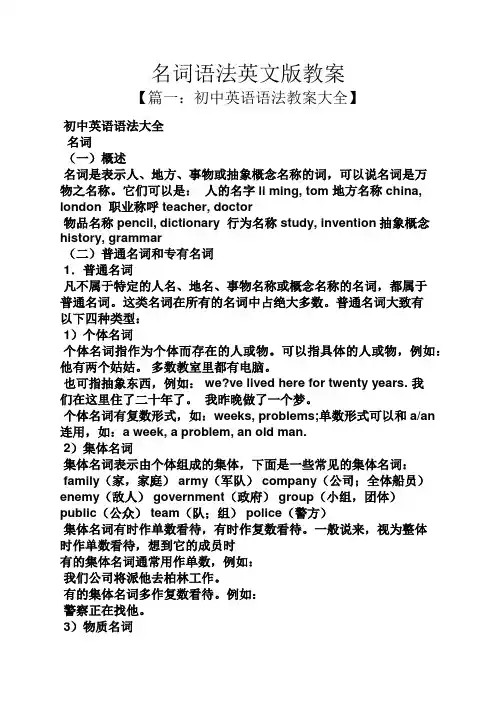 名词语法英文版教案
【篇一：初中英语语法教案大全】

初中英语语法大全
名词
（一）概述
名词是表示人、地方、事物或抽象概念名称的词，可以说名词是万物之名称。它们可以是： 人的名字 li ming, tom 地方名称 china, london 职业称呼 teacher, doctor
物品名称 pencil, dictionary 行为名称 study, invention 抽象概念 history, grammar
（二）普通名词和专有名词
1．普通名词
凡不属于特定的人名、地名、事物名称或概念名称的名词，都属于普通名词。这类名词在所有的名词中占绝大多数。普通名词大致有以下四种类型：
1）个体名词
个体名词指作为个体而存在的人或物。可以指具体的人或物，例如：他有两个姑姑。 多数教室里都有电脑。
也可指抽象东西，例如： we?ve lived here for twenty years. 我们在这里住了二十年了。 我昨晚做了一个梦。
个体名词有复数形式，如：weeks, problems;单数形式可以和 a/an 连用，如：a week, a problem, an old man.
2）集体名词
集体名词表示由个体组成的集体，下面是一些常见的集体名词：
family（家，家庭） army（军队） company（公司；全体船员） enemy（敌人） government（政府） group（小组，团体） public（公众） team（队；组） police（警方）
集体名词有时作单数看待，有时作复数看待。一般说来，视为整体时作单数看待，想到它的成员时
有的集体名词通常用作单数，例如：
我们公司将派他去柏林工作。
有的集体名词多作复数看待。例如：
警察正在找他。
3）物质名词